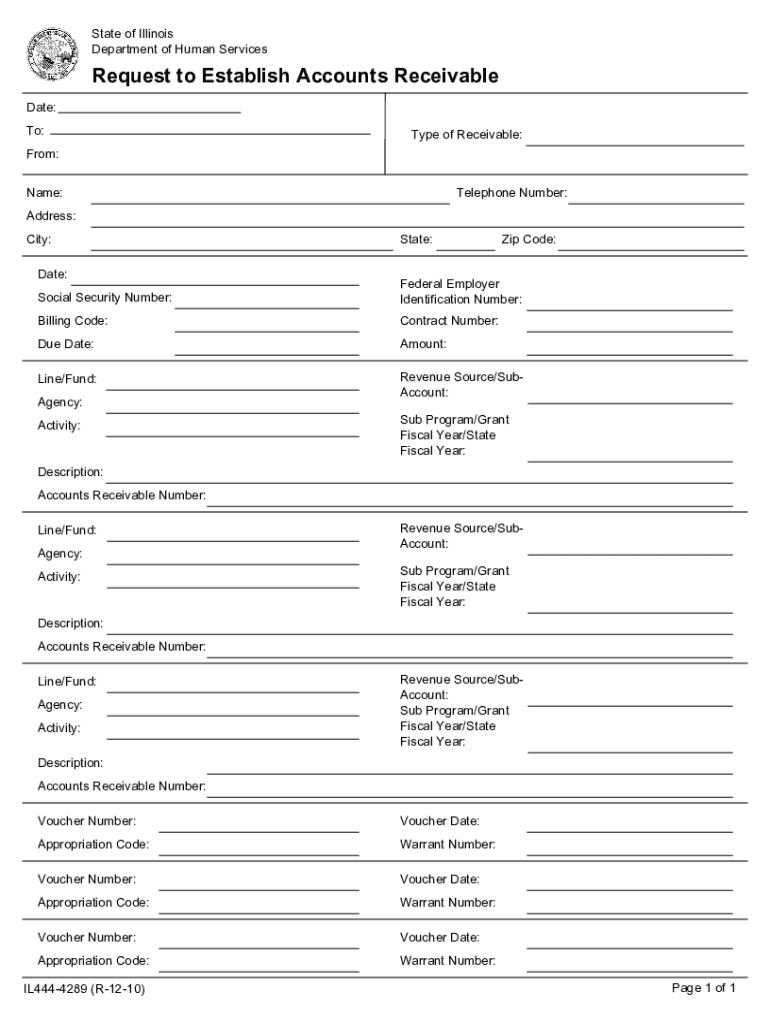 State of Illinois
Department of Human Services

Request to Establish Accounts Receivable

Date:
To:
From:

Type of Receivable:

Name:
Telephone Number:
Address:
City:
State:
Zip Code:

Date:
Social Security Number:
Billing Code:
Due Date:
Federal Employer Identification Number:
Contract Number:
Amount:

Line/Fund:
Agency:
Activity:
Revenue Source/Sub-Account:
Sub Program/Grant Fiscal Year/State Fiscal Year:
Description:
Accounts Receivable Number:

Line/Fund:
Agency:
Activity:
Revenue Source/Sub-Account:
Sub Program/Grant Fiscal Year/State Fiscal Year:
Description:
Accounts Receivable Number:

Line/Fund:
Agency:
Activity:
Revenue Source/Sub-Account:
Sub Program/Grant Fiscal Year/State Fiscal Year:
Description:
Accounts Receivable Number:

Voucher Number:
Appropriation Code:
Voucher Date:
Warrant Number:

Voucher Number:
Appropriation Code:
Voucher Date:
Warrant Number:

Voucher Number:
Appropriation Code:
Voucher Date:
Warrant Number:

IL444-4289 (R-12-10)
Page 1 of 1